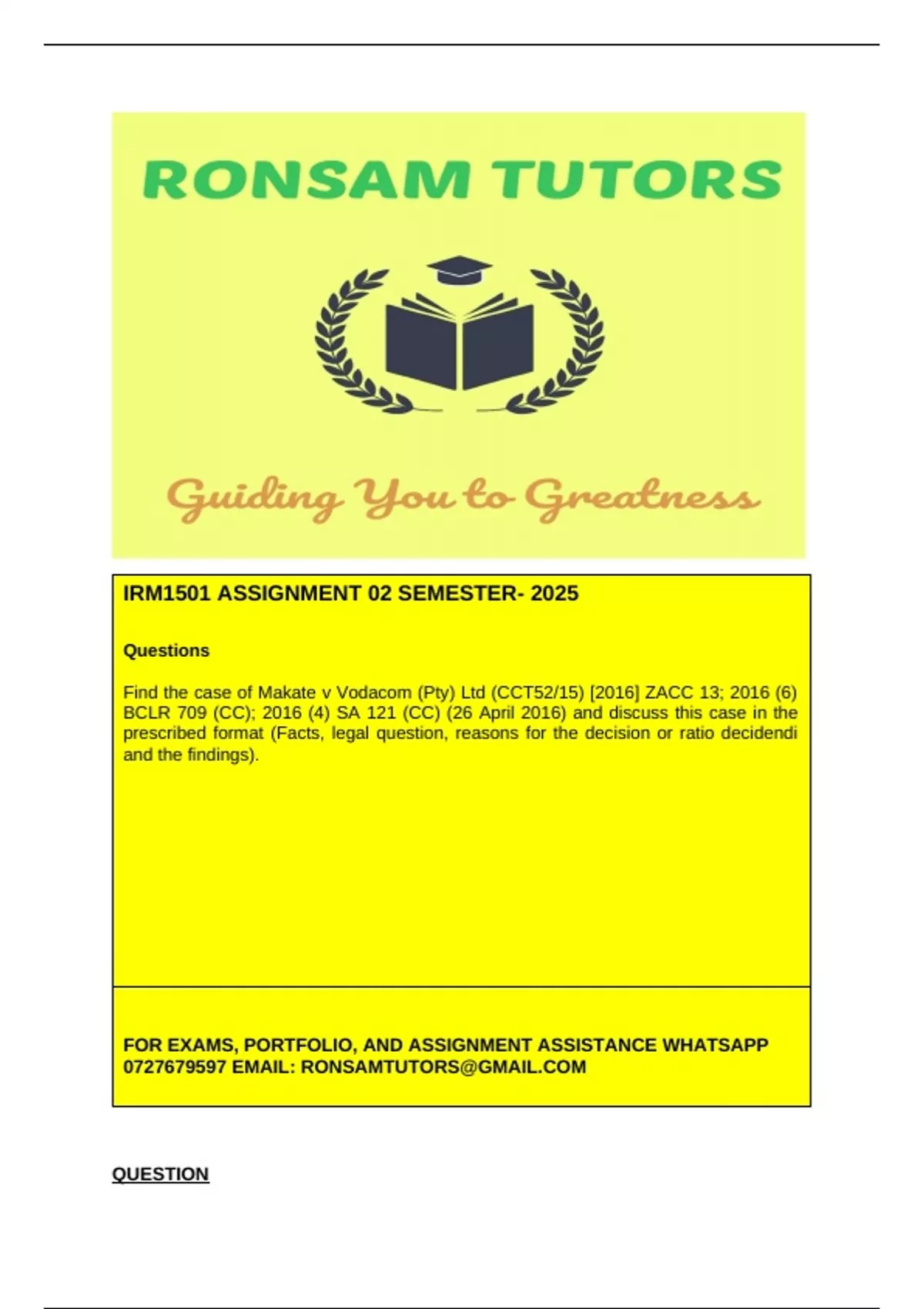 RONSAM TUTORS

Guiding You to Greatness

IRM1501 ASSIGNMENT 02 SEMESTER- 2025

Questions

Find the case of Makate v Vodacom (Pty) Ltd (CCT52/15) [2016] ZACC 13; 2016 (6) BCLR 709 (CC); 2016 (4) SA 121 (CC) (26 April 2016) and discuss this case in the prescribed format (Facts, legal question, reasons for the decision or ratio decidendi and the findings).

FOR EXAMS, PORTFOLIO, AND ASSIGNMENT ASSISTANCE WHATSAPP 0727679597 EMAIL: RONSAMTUTORS@GMAIL.COM

QUESTION